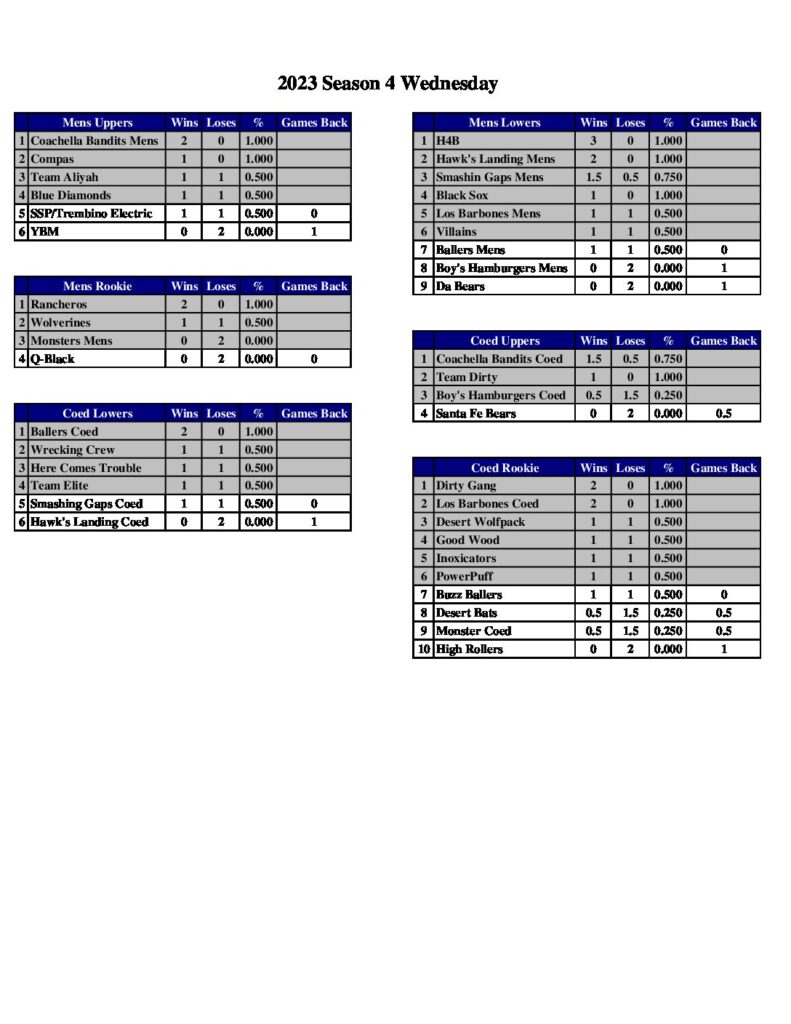 2023 Season 4 Wednesday

| | Mens Uppers | Wins | Loses | % | Games Back |
|---|---|---|---|---|---|
| 1 | Coachella Bandits Mens | 2 | 0 | 1.000 | |
| 2 | Compas | 1 | 0 | 1.000 | |
| 3 | Team Aliyah | 1 | 1 | 0.500 | |
| 4 | Blue Diamonds | 1 | 1 | 0.500 | |
| 5 | SSP/Trembino Electric | 1 | 1 | 0.500 | 0 |
| 6 | YBM | 0 | 2 | 0.000 | 1 |

| | Mens Rookie | Wins | Loses | % | Games Back |
|---|---|---|---|---|---|
| 1 | Rancheros | 2 | 0 | 1.000 | |
| 2 | Wolverines | 1 | 1 | 0.500 | |
| 3 | Monsters Mens | 0 | 2 | 0.000 | |
| 4 | Q-Black | 0 | 2 | 0.000 | 0 |

| | Coed Lowers | Wins | Loses | % | Games Back |
|---|---|---|---|---|---|
| 1 | Ballers Coed | 2 | 0 | 1.000 | |
| 2 | Wrecking Crew | 1 | 1 | 0.500 | |
| 3 | Here Comes Trouble | 1 | 1 | 0.500 | |
| 4 | Team Elite | 1 | 1 | 0.500 | |
| 5 | Smashing Gaps Coed | 1 | 1 | 0.500 | 0 |
| 6 | Hawk's Landing Coed | 0 | 2 | 0.000 | 1 |

| | Mens Lowers | Wins | Loses | % | Games Back |
|---|---|---|---|---|---|
| 1 | H4B | 3 | 0 | 1.000 | |
| 2 | Hawk's Landing Mens | 2 | 0 | 1.000 | |
| 3 | Smashin Gaps Mens | 1.5 | 0.5 | 0.750 | |
| 4 | Black Sox | 1 | 0 | 1.000 | |
| 5 | Los Barbones Mens | 1 | 1 | 0.500 | |
| 6 | Villains | 1 | 1 | 0.500 | |
| 7 | Ballers Mens | 1 | 1 | 0.500 | 0 |
| 8 | Boy's Hamburgers Mens | 0 | 2 | 0.000 | 1 |
| 9 | Da Bears | 0 | 2 | 0.000 | 1 |

| | Coed Uppers | Wins | Loses | % | Games Back |
|---|---|---|---|---|---|
| 1 | Coachella Bandits Coed | 1.5 | 0.5 | 0.750 | |
| 2 | Team Dirty | 1 | 0 | 1.000 | |
| 3 | Boy's Hamburgers Coed | 0.5 | 1.5 | 0.250 | |
| 4 | Santa Fe Bears | 0 | 2 | 0.000 | 0.5 |

| | Coed Rookie | Wins | Loses | % | Games Back |
|---|---|---|---|---|---|
| 1 | Dirty Gang | 2 | 0 | 1.000 | |
| 2 | Los Barbones Coed | 2 | 0 | 1.000 | |
| 3 | Desert Wolfpack | 1 | 1 | 0.500 | |
| 4 | Good Wood | 1 | 1 | 0.500 | |
| 5 | Inoxicators | 1 | 1 | 0.500 | |
| 6 | PowerPuff | 1 | 1 | 0.500 | |
| 7 | Buzz Ballers | 1 | 1 | 0.500 | 0 |
| 8 | Desert Bats | 0.5 | 1.5 | 0.250 | 0.5 |
| 9 | Monster Coed | 0.5 | 1.5 | 0.250 | 0.5 |
| 10 | High Rollers | 0 | 2 | 0.000 | 1 |